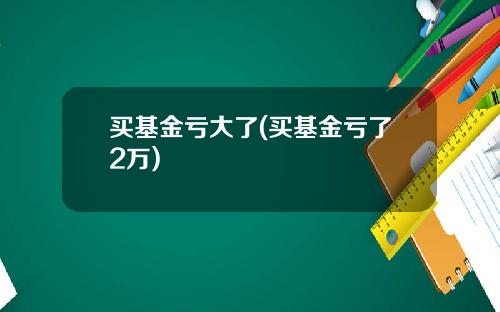 买基金亏大了(买基金亏了2万)